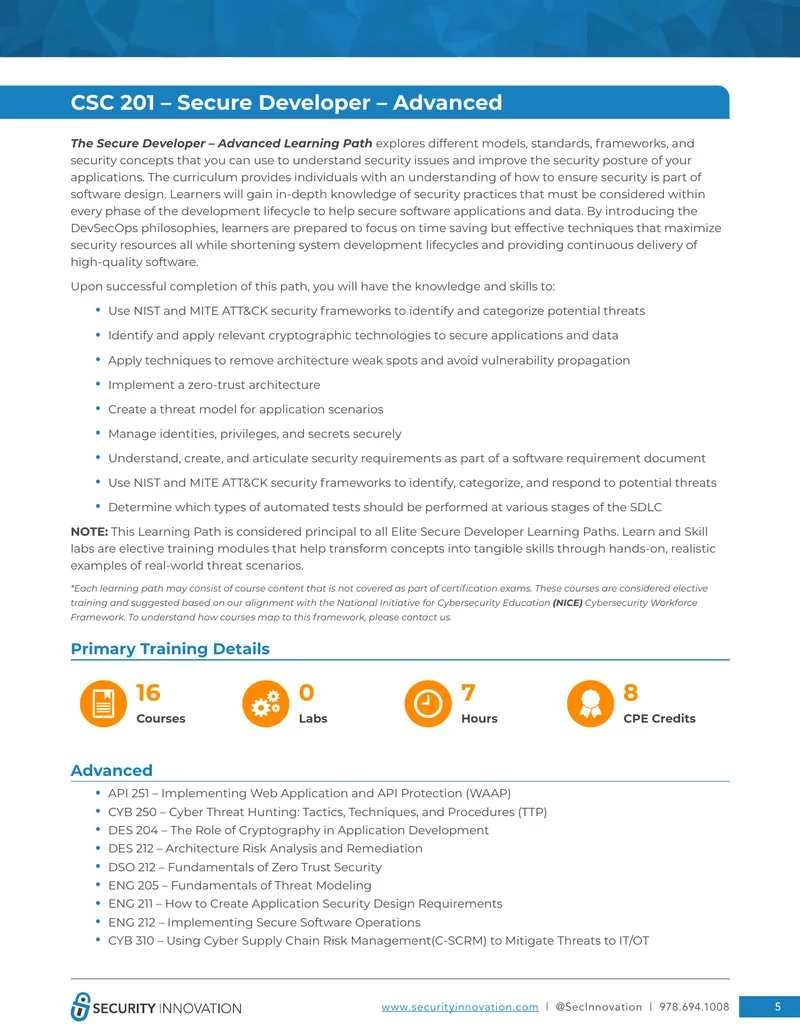 CSC 201 – Secure Developer – Advanced

The Secure Developer – Advanced Learning Path explores different models, standards, frameworks, and security concepts that you can use to understand security issues and improve the security posture of your applications. The curriculum provides individuals with an understanding of how to ensure security is part of software design. Learners will gain in-depth knowledge of security practices that must be considered within every phase of the development lifecycle to help secure software applications and data. By introducing the DevSecOps philosophies, learners are prepared to focus on time saving but effective techniques that maximize security resources all while shortening system development lifecycles and providing continuous delivery of high-quality software.

Upon successful completion of this path, you will have the knowledge and skills to:

• Use NIST and MITE ATT&CK security frameworks to identify and categorize potential threats
• Identify and apply relevant cryptographic technologies to secure applications and data
• Apply techniques to remove architecture weak spots and avoid vulnerability propagation
• Implement a zero-trust architecture
• Create a threat model for application scenarios
• Manage identities, privileges, and secrets securely
• Understand, create, and articulate security requirements as part of a software requirement document
• Use NIST and MITE ATT&CK security frameworks to identify, categorize, and respond to potential threats
• Determine which types of automated tests should be performed at various stages of the SDLC

NOTE: This Learning Path is considered principal to all Elite Secure Developer Learning Paths. Learn and Skill labs are elective training modules that help transform concepts into tangible skills through hands-on, realistic examples of real-world threat scenarios.

*Each learning path may consist of course content that is not covered as part of certification exams. These courses are considered elective training and suggested based on our alignment with the National Initiative for Cybersecurity Education (NICE) Cybersecurity Workforce Framework. To understand how courses map to this framework, please contact us.

Primary Training Details

16
Courses

0
Labs

7
Hours

8
CPE Credits

Advanced

• API 251 – Implementing Web Application and API Protection (WAAP)
• CYB 250 – Cyber Threat Hunting: Tactics, Techniques, and Procedures (TTP)
• DES 204 – The Role of Cryptography in Application Development
• DES 212 – Architecture Risk Analysis and Remediation
• DSO 212 – Fundamentals of Zero Trust Security
• ENG 205 – Fundamentals of Threat Modeling
• ENG 211 – How to Create Application Security Design Requirements
• ENG 212 – Implementing Secure Software Operations
• CYB 310 – Using Cyber Supply Chain Risk Management(C-SCRM) to Mitigate Threats to IT/OT

SECURITY INNOVATION

www.securityinnovation.com | @SecInnovation | 978.694.1008 5